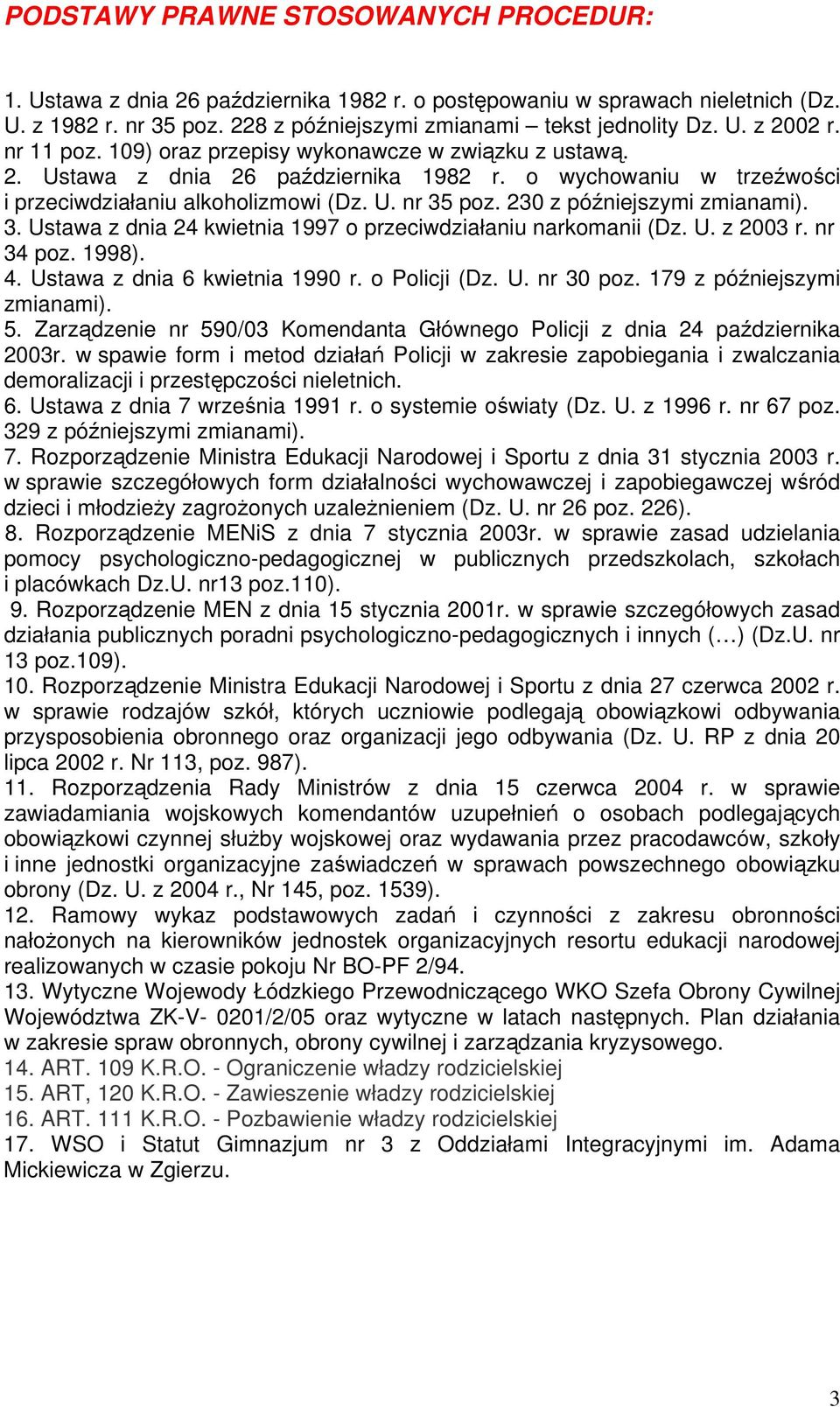 PODSTAWY PRAWNE STOSOWANYCH PROCEDUR:

1. Ustawa z dnia 26 października 1982 r. o postępowaniu w sprawach nieletnich (Dz. U. z 1982 r. nr 35 poz. 228 z późniejszymi zmianami – tekst jednolity Dz. U. z 2002 r. nr 11 poz. 109) oraz przepisy wykonawcze w związku z ustawą.
2. Ustawa z dnia 26 października 1982 r. o wychowaniu w trzeźwości i przeciwdziałaniu alkoholizmowi (Dz. U. nr 35 poz. 230 z późniejszymi zmianami).
3. Ustawa z dnia 24 kwietnia 1997 o przeciwdziałaniu narkomanii (Dz. U. z 2003 r. nr 34 poz. 1998).
4. Ustawa z dnia 6 kwietnia 1990 r. o Policji (Dz. U. nr 30 poz. 179 z późniejszymi zmianami).
5. Zarządzenie nr 590/03 Komendanta Głównego Policji z dnia 24 października 2003r. w spawie form i metod działań Policji w zakresie zapobiegania i zwalczania demoralizacji i przestępczości nieletnich.
6. Ustawa z dnia 7 września 1991 r. o systemie oświaty (Dz. U. z 1996 r. nr 67 poz. 329 z późniejszymi zmianami).
7. Rozporządzenie Ministra Edukacji Narodowej i Sportu z dnia 31 stycznia 2003 r. w sprawie szczegółowych form działalności wychowawczej i zapobiegawczej wśród dzieci i młodzieży zagrożonych uzależnieniem (Dz. U. nr 26 poz. 226).
8. Rozporządzenie MENiS z dnia 7 stycznia 2003r. w sprawie zasad udzielania pomocy psychologiczno-pedagogicznej w publicznych przedszkolach, szkołach i placówkach Dz.U. nr13 poz.110).
9. Rozporządzenie MEN z dnia 15 stycznia 2001r. w sprawie szczegółowych zasad działania publicznych poradni psychologiczno-pedagogicznych i innych (…) (Dz.U. nr 13 poz.109).
10. Rozporządzenie Ministra Edukacji Narodowej i Sportu z dnia 27 czerwca 2002 r. w sprawie rodzajów szkół, których uczniowie podlegają obowiązkowi odbywania przysposobienia obronnego oraz organizacji jego odbywania (Dz. U. RP z dnia 20 lipca 2002 r. Nr 113, poz. 987).
11. Rozporządzenia Rady Ministrów z dnia 15 czerwca 2004 r. w sprawie zawiadamiania wojskowych komendantów uzupełnień o osobach podlegających obowiązkowi czynnej służby wojskowej oraz wydawania przez pracodawców, szkoły i inne jednostki organizacyjne zaświadczeń w sprawach powszechnego obowiązku obrony (Dz. U. z 2004 r., Nr 145, poz. 1539).
12. Ramowy wykaz podstawowych zadań i czynności z zakresu obronności nałożonych na kierowników jednostek organizacyjnych resortu edukacji narodowej realizowanych w czasie pokoju Nr BO-PF 2/94.
13. Wytyczne Wojewody Łódzkiego Przewodniczącego WKO Szefa Obrony Cywilnej Województwa ZK-V- 0201/2/05 oraz wytyczne w latach następnych. Plan działania w zakresie spraw obronnych, obrony cywilnej i zarządzania kryzysowego.
14. ART. 109 K.R.O. - Ograniczenie władzy rodzicielskiej
15. ART, 120 K.R.O. - Zawieszenie władzy rodzicielskiej
16. ART. 111 K.R.O. - Pozbawienie władzy rodzicielskiej
17. WSO i Statut Gimnazjum nr 3 z Oddziałami Integracyjnymi im. Adama Mickiewicza w Zgierzu.

3